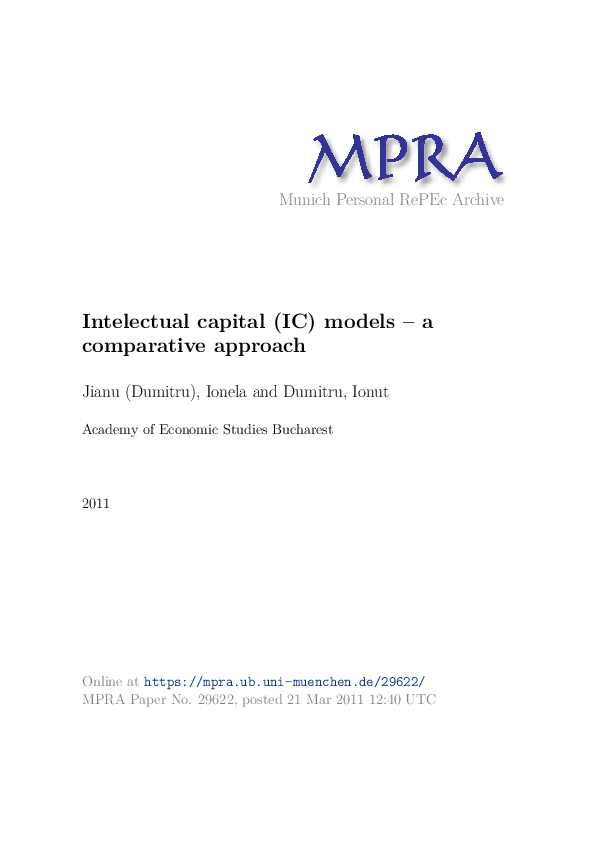 MPRA
Munich Personal RePEc Archive

Intelectual capital (IC) models – a comparative approach

Jianu (Dumitru), Ionela and Dumitru, Ionut

Academy of Economic Studies Bucharest

2011

Online at https://mpra.ub.uni-muenchen.de/29622/
MPRA Paper No. 29622, posted 21 Mar 2011 12:40 UTC